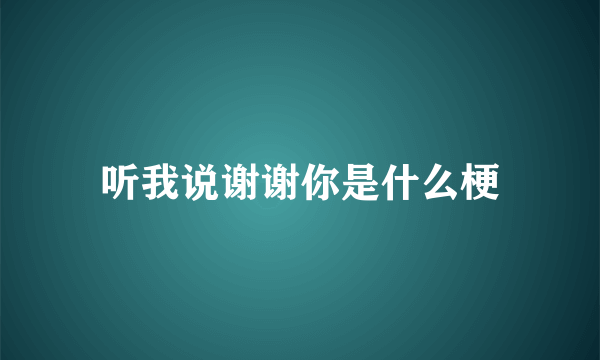 听我说谢谢你是什么梗